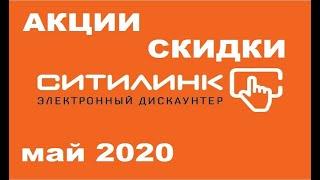 АКЦИИ
СКИДКИ
СИТИЛИНК
ЭЛЕКТРОННЫЙ ДИСКАУНТЕР
май 2020